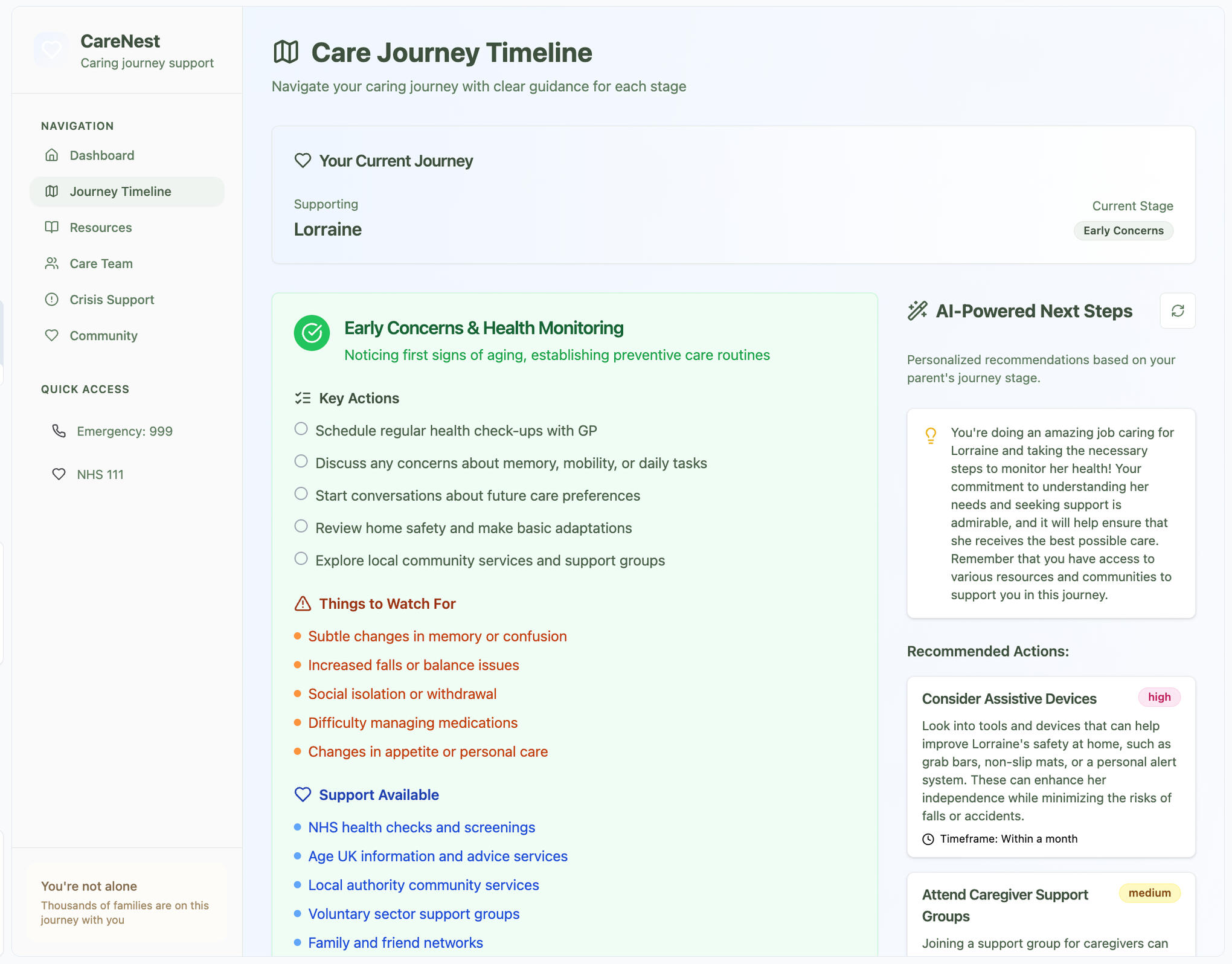 CareNest
Caring journey support

NAVIGATION
Dashboard
Journey Timeline
Resources
Care Team
Crisis Support
Community

QUICK ACCESS
Emergency: 999
NHS 111

You're not alone
Thousands of families are on this journey with you

Care Journey Timeline
Navigate your caring journey with clear guidance for each stage

Your Current Journey
Supporting
Lorraine
Current Stage
Early Concerns

Early Concerns & Health Monitoring
Noticing first signs of aging, establishing preventive care routines

Key Actions
Schedule regular health check-ups with GP
Discuss any concerns about memory, mobility, or daily tasks
Start conversations about future care preferences
Review home safety and make basic adaptations
Explore local community services and support groups

Things to Watch For
Subtle changes in memory or confusion
Increased falls or balance issues
Social isolation or withdrawal
Difficulty managing medications
Changes in appetite or personal care

Support Available
NHS health checks and screenings
Age UK information and advice services
Local authority community services
Voluntary sector support groups
Family and friend networks

AI-Powered Next Steps
Personalized recommendations based on your parent's journey stage.

You're doing an amazing job caring for Lorraine and taking the necessary steps to monitor her health! Your commitment to understanding her needs and seeking support is admirable, and it will help ensure that she receives the best possible care. Remember that you have access to various resources and communities to support you in this journey.

Recommended Actions:

Consider Assistive Devices
high
Look into tools and devices that can help improve Lorraine's safety at home, such as grab bars, non-slip mats, or a personal alert system. These can enhance her independence while minimizing the risks of falls or accidents.
Timeframe: Within a month

Attend Caregiver Support Groups
medium
Joining a support group for caregivers can